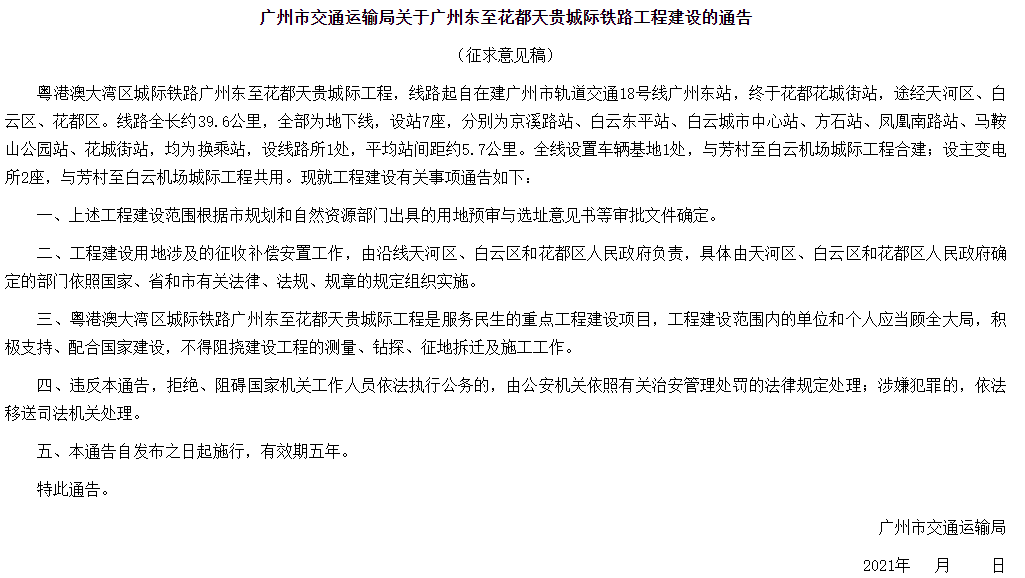 广州市交通运输局关于广州东至花都天贵城际铁路工程建设的通告

（征求意见稿）

粤港澳大湾区城际铁路广州东至花都天贵城际工程，线路起自在建广州市轨道交通18号线广州东站，终于花都花城街站，途经天河区、白云区、花都区。线路全长约39.6公里，全部为地下线，设站7座，分别为京溪路站、白云东平站、白云城市中心站、方石站、凤凰南路站、马鞍山公园站、花城街站，均为换乘站，设线路所1处，平均站间距约5.7公里。全线设置车辆基地1处，与芳村至白云机场城际工程合建；设主变电所2座，与芳村至白云机场城际工程共用。现就工程建设有关事项通告如下：

一、上述工程建设范围根据市规划和自然资源部门出具的用地预审与选址意见书等审批文件确定。

二、工程建设用地涉及的征收补偿安置工作，由沿线天河区、白云区和花都区人民政府负责，具体由天河区、白云区和花都区人民政府确定的部门依照国家、省和市有关法律、法规、规章的规定组织实施。

三、粤港澳大湾区城际铁路广州东至花都天贵城际工程是服务民生的重点工程建设项目，工程建设范围内的单位和个人应当顾全大局，积极支持、配合国家建设，不得阻挠建设工程的测量、钻探、征地拆迁及施工工作。

四、违反本通告，拒绝、阻碍国家机关工作人员依法执行公务的，由公安机关依照有关治安管理处罚的法律规定处理；涉嫌犯罪的，依法移送司法机关处理。

五、本通告自发布之日起施行，有效期五年。

特此通告。

广州市交通运输局

2021年　月　日